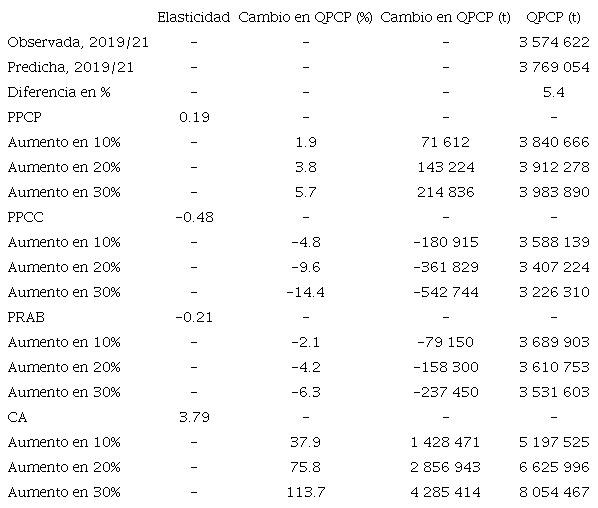 |  | Elasticidad | Cambio en QPCP (%) | Cambio en QPCP (t) | QPCP (t) |
|---|---|---|---|---|
| Observada, 2019/21 | - | - | - | 3 574 622 |
| Predicha, 2019/21 | - | - | - | 3 769 054 |
| Diferencia en % | - | - | - | 5.4 |
| PPCP | 0.19 | - | - | - |
| Aumento en 10% | - | 1.9 | 71 612 | 3 840 666 |
| Aumento en 20% | - | 3.8 | 143 224 | 3 912 278 |
| Aumento en 30% | - | 5.7 | 214 836 | 3 983 890 |
| PPCC | -0.48 | - | - | - |
| Aumento en 10% | - | -4.8 | -180 915 | 3 588 139 |
| Aumento en 20% | - | -9.6 | -361 829 | 3 407 224 |
| Aumento en 30% | - | -14.4 | -542 744 | 3 226 310 |
| PRAB | -0.21 | - | - | - |
| Aumento en 10% | - | -2.1 | -79 150 | 3 689 903 |
| Aumento en 20% | - | -4.2 | -158 300 | 3 610 753 |
| Aumento en 30% | - | -6.3 | -237 450 | 3 531 603 |
| CA | 3.79 | - | - | - |
| Aumento en 10% | - | 37.9 | 1 428 471 | 5 197 525 |
| Aumento en 20% | - | 75.8 | 2 856 943 | 6 625 996 |
| Aumento en 30% | - | 113.7 | 4 285 414 | 8 054 467 |